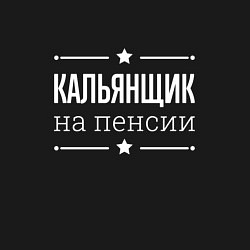 КАЛЬЯНЩИК
на пенсии